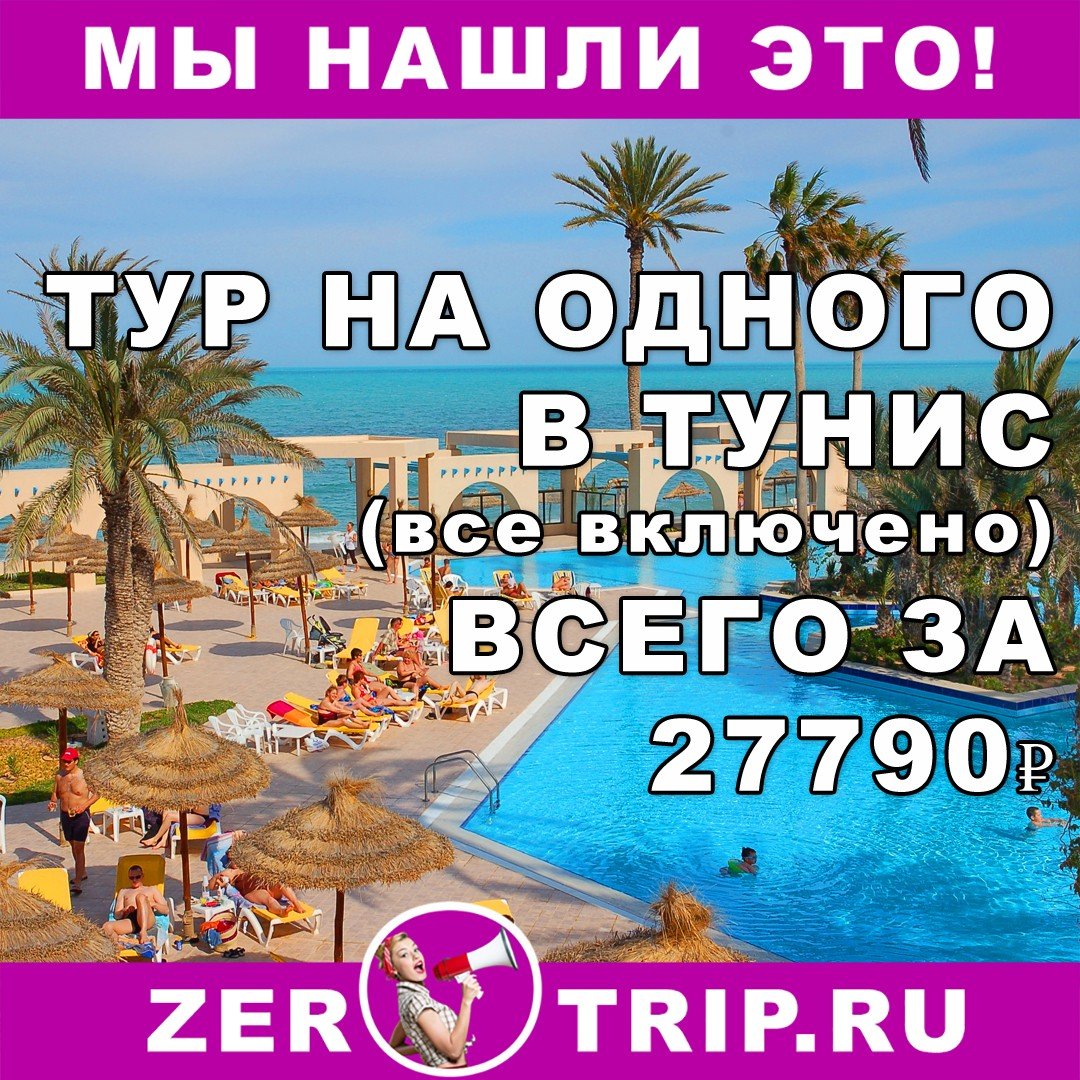 МЫ НАШЛИ ЭТО!

ТУР НА ОДНОГО В ТУНИС (все включено) ВСЕГО ЗА 27790₽

ZER TRIP.RU